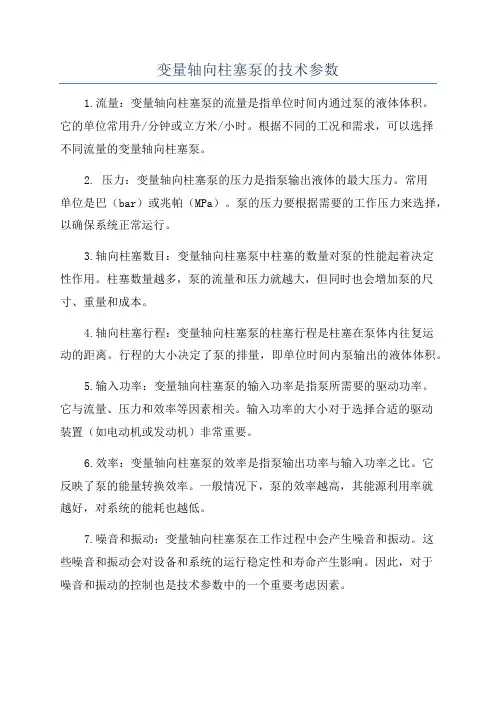 变量轴向柱塞泵的技术参数

1.流量：变量轴向柱塞泵的流量是指单位时间内通过泵的液体体积。它的单位常用升/分钟或立方米/小时。根据不同的工况和需求，可以选择不同流量的变量轴向柱塞泵。

2. 压力：变量轴向柱塞泵的压力是指泵输出液体的最大压力。常用单位是巴（bar）或兆帕（MPa）。泵的压力要根据需要的工作压力来选择，以确保系统正常运行。

3.轴向柱塞数目：变量轴向柱塞泵中柱塞的数量对泵的性能起着决定性作用。柱塞数量越多，泵的流量和压力就越大，但同时也会增加泵的尺寸、重量和成本。

4.轴向柱塞行程：变量轴向柱塞泵的柱塞行程是柱塞在泵体内往复运动的距离。行程的大小决定了泵的排量，即单位时间内泵输出的液体体积。

5.输入功率：变量轴向柱塞泵的输入功率是指泵所需要的驱动功率。它与流量、压力和效率等因素相关。输入功率的大小对于选择合适的驱动装置（如电动机或发动机）非常重要。

6.效率：变量轴向柱塞泵的效率是指泵输出功率与输入功率之比。它反映了泵的能量转换效率。一般情况下，泵的效率越高，其能源利用率就越好，对系统的能耗也越低。

7.噪音和振动：变量轴向柱塞泵在工作过程中会产生噪音和振动。这些噪音和振动会对设备和系统的运行稳定性和寿命产生影响。因此，对于噪音和振动的控制也是技术参数中的一个重要考虑因素。